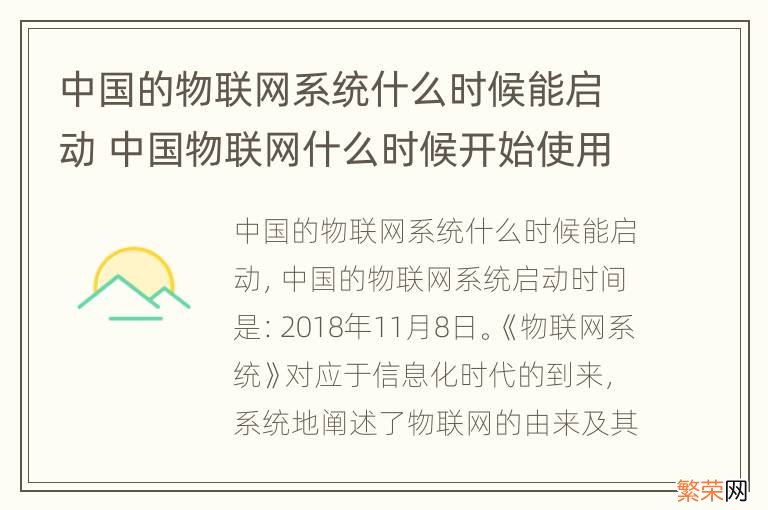 中国的物联网系统什么时候能启动 中国物联网什么时候开始使用

中国的物联网系统什么时候能启动，中国的物联网系统启动时间是：2018年11月8日。《物联网系统》对应于信息化时代的到来，系统地阐述了物联网的由来及其

繁荣网